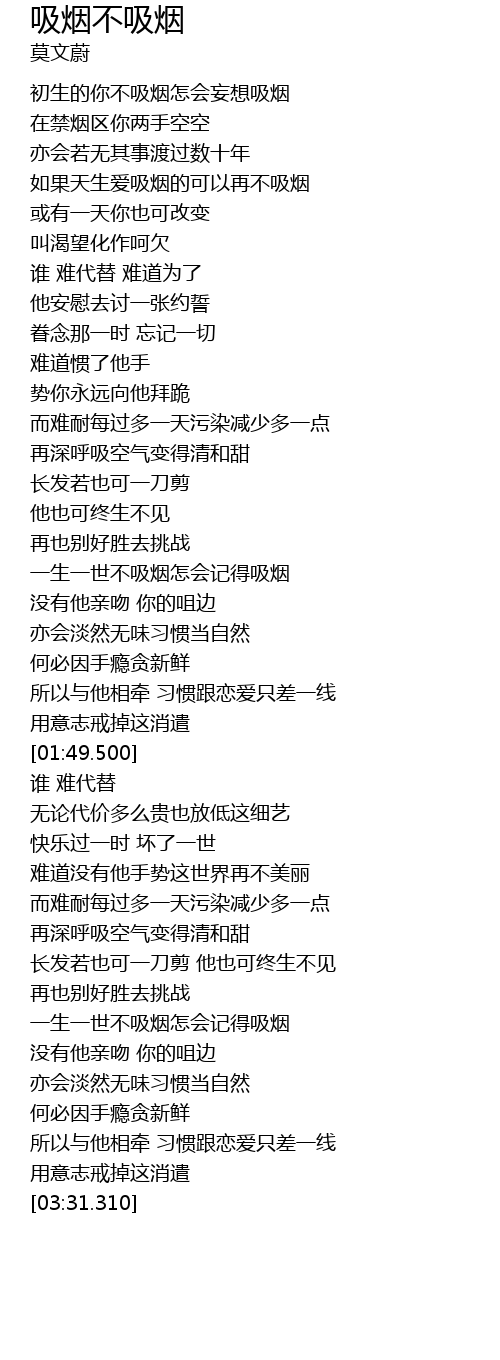 吸烟不吸烟
莫文蔚

初生的你不吸烟怎会妄想吸烟
在禁烟区你两手空空
亦会若无其事渡过数十年
如果天生爱吸烟的可以再不吸烟
或有一天你也可改变
叫渴望化作呵欠
谁 难代替 难道为了
他安慰去讨一张约誓
眷念那一时 忘记一切
难道惯了他手
势你永远向他拜跪
而难耐每过多一天污染减少多一点
再深呼吸空气变得清和甜
长发若也可一刀剪
他也可终生不见
再也别好胜去挑战
一生一世不吸烟怎会记得吸烟
没有他亲吻 你的咀边
亦会淡然无味习惯当自然
何必因手瘾贪新鲜
所以与他相牵 习惯跟恋爱只差一线
用意志戒掉这消遣
[01:49.500]
谁 难代替
无论代价多么贵也放低这细艺
快乐过一时 坏了一世
难道没有他手势这世界再不美丽
而难耐每过多一天污染减少多一点
再深呼吸空气变得清和甜
长发若也可一刀剪 他也可终生不见
再也别好胜去挑战
一生一世不吸烟怎会记得吸烟
没有他亲吻 你的咀边
亦会淡然无味习惯当自然
何必因手瘾贪新鲜
所以与他相牵 习惯跟恋爱只差一线
用意志戒掉这消遣
[03:31.310]